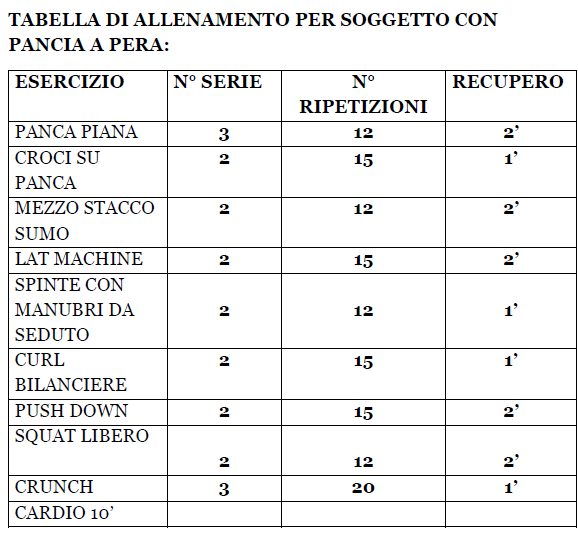 TABELLA DI ALLENAMENTO PER SOGGETTO CON PANCIA A PERA:

| ESERCIZIO | N° SERIE | N° RIPETIZIONI | RECUPERO |
|---|---|---|---|
| PANCA PIANA | 3 | 12 | 2’ |
| CROCI SU PANCA | 2 | 15 | 1’ |
| MEZZO STACCO SUMO | 2 | 12 | 2’ |
| LAT MACHINE | 2 | 15 | 2’ |
| SPINTE CON MANUBRI DA SEDUTO | 2 | 12 | 1’ |
| CURL BILANCIERE | 2 | 15 | 1’ |
| PUSH DOWN | 2 | 15 | 2’ |
| SQUAT LIBERO | 2 | 12 | 2’ |
| CRUNCH | 3 | 20 | 1’ |
| CARDIO 10’ | | | |